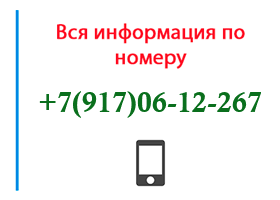 Вся информация по номеру

+7(917)06-12-267